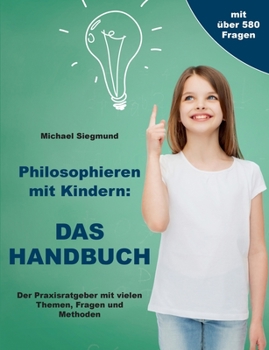 mit über 580 Fragen

Michael Siegmund

Philosophieren mit Kindern:

DAS HANDBUCH

Der Praxisratgeber mit vielen Themen, Fragen und Methoden